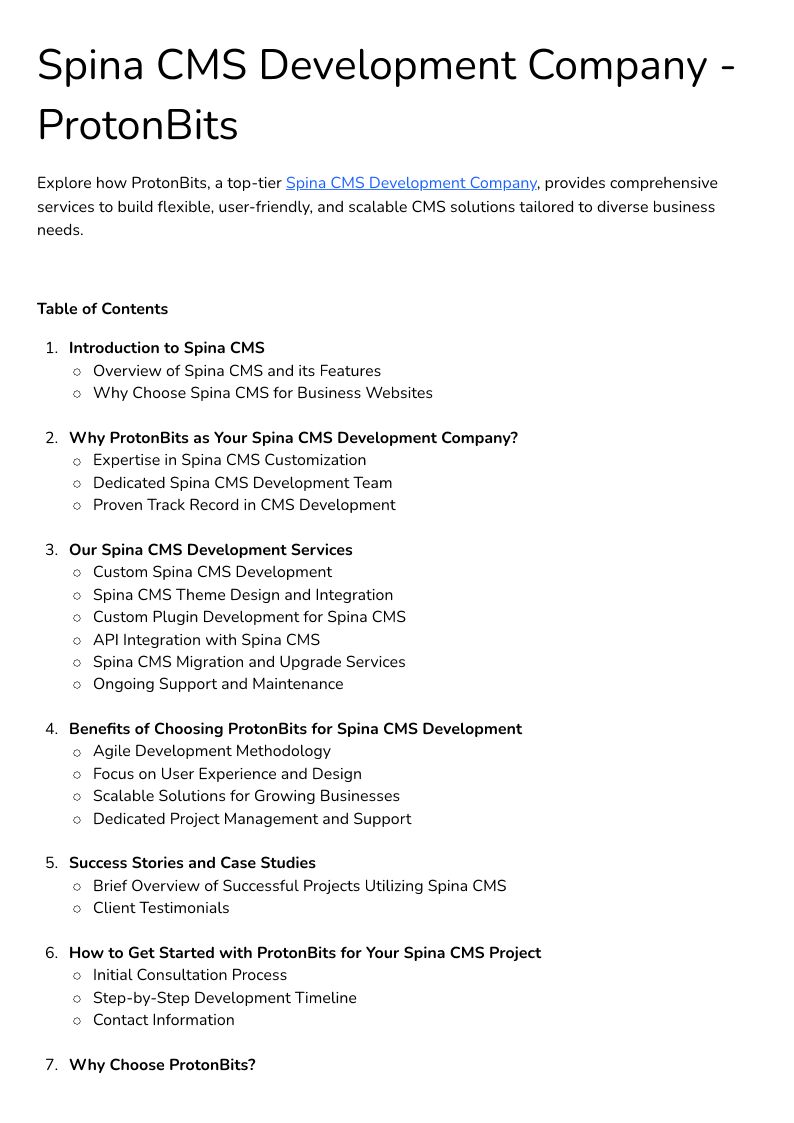 Spina CMS Development Company - ProtonBits

Explore how ProtonBits, a top-tier Spina CMS Development Company, provides comprehensive services to build flexible, user-friendly, and scalable CMS solutions tailored to diverse business needs.

Table of Contents

1. Introduction to Spina CMS
   ○ Overview of Spina CMS and its Features
   ○ Why Choose Spina CMS for Business Websites

2. Why ProtonBits as Your Spina CMS Development Company?
   ○ Expertise in Spina CMS Customization
   ○ Dedicated Spina CMS Development Team
   ○ Proven Track Record in CMS Development

3. Our Spina CMS Development Services
   ○ Custom Spina CMS Development
   ○ Spina CMS Theme Design and Integration
   ○ Custom Plugin Development for Spina CMS
   ○ API Integration with Spina CMS
   ○ Spina CMS Migration and Upgrade Services
   ○ Ongoing Support and Maintenance

4. Benefits of Choosing ProtonBits for Spina CMS Development
   ○ Agile Development Methodology
   ○ Focus on User Experience and Design
   ○ Scalable Solutions for Growing Businesses
   ○ Dedicated Project Management and Support

5. Success Stories and Case Studies
   ○ Brief Overview of Successful Projects Utilizing Spina CMS
   ○ Client Testimonials

6. How to Get Started with ProtonBits for Your Spina CMS Project
   ○ Initial Consultation Process
   ○ Step-by-Step Development Timeline
   ○ Contact Information

7. Why Choose ProtonBits?